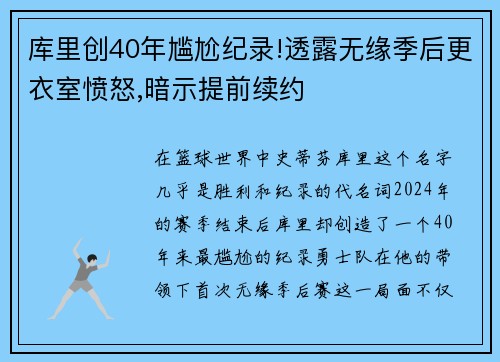 库里创40年尴尬纪录!透露无缘季后更衣室愤怒,暗示提前续约

在篮球世界中史蒂芬库里这个名字几乎是胜利和纪录的代名词2024年的赛季结束后库里却创造了一个40年来最尴尬的纪录勇士队在他的带领下首次无缘季后赛这一局面不仅